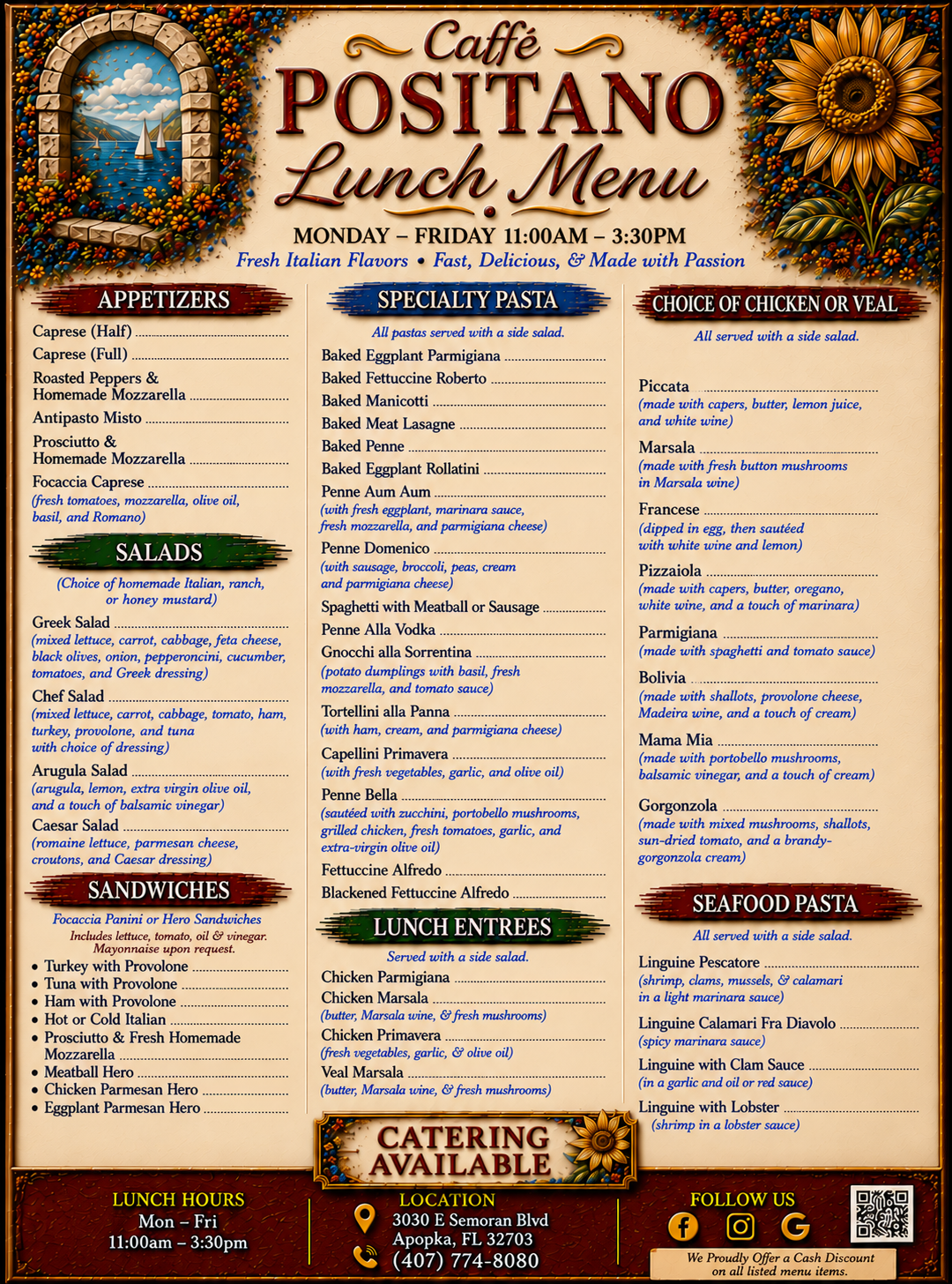 Caffé
POSITANO
Lunch Menu

MONDAY – FRIDAY 11:00AM – 3:30PM
Fresh Italian Flavors • Fast, Delicious, & Made with Passion

APPETIZERS

Caprese (Half)
Caprese (Full)
Roasted Peppers & Homemade Mozzarella
Antipasto Misto
Prosciutto & Homemade Mozzarella
Focaccia Caprese
(fresh tomatoes, mozzarella, olive oil, basil, and Romano)

SALADS

(Choice of homemade Italian, ranch, or honey mustard)

Greek Salad
(mixed lettuce, carrot, cabbage, feta cheese, black olives, onion, pepperoncini, cucumber, tomatoes, and Greek dressing)
Chef Salad
(mixed lettuce, carrot, cabbage, tomato, ham, turkey, provolone, and tuna with choice of dressing)
Arugula Salad
(arugula, lemon, extra virgin olive oil, and a touch of balsamic vinegar)
Caesar Salad
(romaine lettuce, parmesan cheese, croutons, and Caesar dressing)

SANDWICHES

Focaccia Panini or Hero Sandwiches
Includes lettuce, tomato, oil & vinegar. Mayonnaise upon request.

• Turkey with Provolone
• Tuna with Provolone
• Ham with Provolone
• Hot or Cold Italian
• Prosciutto & Fresh Homemade Mozzarella
• Meatball Hero
• Chicken Parmesan Hero
• Eggplant Parmesan Hero

SPECIALTY PASTA

All pastas served with a side salad.

Baked Eggplant Parmigiana
Baked Fettuccine Roberto
Baked Manicotti
Baked Meat Lasagne
Baked Penne
Baked Eggplant Rollatini
Penne Aum Aum
(with fresh eggplant, marinara sauce, fresh mozzarella, and parmigiana cheese)
Penne Domenico
(with sausage, broccoli, peas, cream and parmigiana cheese)
Spaghetti with Meatball or Sausage
Penne Alla Vodka
Gnocchi alla Sorrentina
(potato dumplings with basil, fresh mozzarella, and tomato sauce)
Tortellini alla Panna
(with ham, cream, and parmigiana cheese)
Capellini Primavera
(with fresh vegetables, garlic, and olive oil)
Penne Bella
(sautéed with zucchini, portobello mushrooms, grilled chicken, fresh tomatoes, garlic, and extra-virgin olive oil)
Fettuccine Alfredo
Blackened Fettuccine Alfredo

LUNCH ENTREES

Served with a side salad.

Chicken Parmigiana
Chicken Marsala
(butter, Marsala wine, & fresh mushrooms)
Chicken Primavera
(fresh vegetables, garlic, & olive oil)
Veal Marsala
(butter, Marsala wine, & fresh mushrooms)

CHOICE OF CHICKEN OR VEAL

All served with a side salad.

Piccata
(made with capers, butter, lemon juice, and white wine)
Marsala
(made with fresh button mushrooms in Marsala wine)
Francese
(dipped in egg, then sautéed with white wine and lemon)
Pizzaiola
(made with capers, butter, oregano, white wine, and a touch of marinara)
Parmigiana
(made with spaghetti and tomato sauce)
Bolivia
(made with shallots, provolone cheese, Madeira wine, and a touch of cream)
Mama Mia
(made with portobello mushrooms, balsamic vinegar, and a touch of cream)
Gorgonzola
(made with mixed mushrooms, shallots, sun-dried tomato, and a brandy-gorgonzola cream)

SEAFOOD PASTA

All served with a side salad.

Linguine Pescatore
(shrimp, clams, mussels, & calamari in a light marinara sauce)
Linguine Calamari Fra Diavolo
(spicy marinara sauce)
Linguine with Clam Sauce
(in a garlic and oil or red sauce)
Linguine with Lobster
(shrimp in a lobster sauce)

CATERING AVAILABLE

LUNCH HOURS
Mon – Fri
11:00am – 3:30pm

LOCATION
3030 E Semoran Blvd
Apopka, FL 32703
(407) 774-8080

FOLLOW US

We Proudly Offer a Cash Discount on all listed menu items.